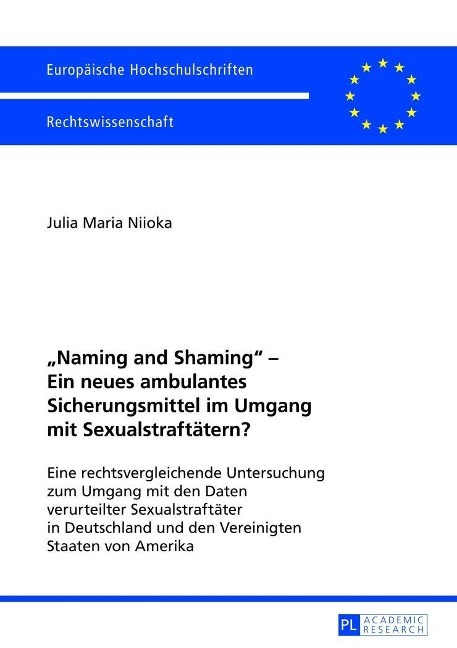 Europäische Hochschulschriften

Rechtswissenschaft

Julia Maria Niioka

„Naming and Shaming“ – Ein neues ambulantes Sicherungsmittel im Umgang mit Sexualstraftätern?

Eine rechtsvergleichende Untersuchung zum Umgang mit den Daten verurteilter Sexualstraftäter in Deutschland und den Vereinigten Staaten von Amerika

PL ACADEMIC RESEARCH